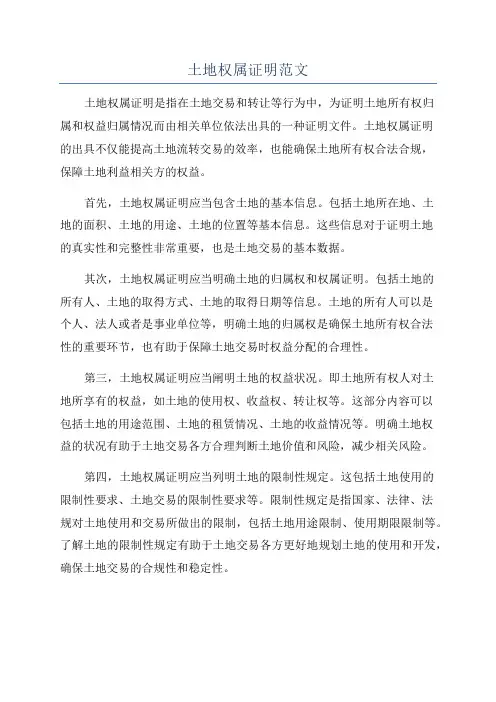 土地权属证明范文

土地权属证明是指在土地交易和转让等行为中，为证明土地所有权归属和权益归属情况而由相关单位依法出具的一种证明文件。土地权属证明的出具不仅能提高土地流转交易的效率，也能确保土地所有权合法合规，保障土地利益相关方的权益。

首先，土地权属证明应当包含土地的基本信息。包括土地所在地、土地的面积、土地的用途、土地的位置等基本信息。这些信息对于证明土地的真实性和完整性非常重要，也是土地交易的基本数据。

其次，土地权属证明应当明确土地的归属权和权属证明。包括土地的所有人、土地的取得方式、土地的取得日期等信息。土地的所有人可以是个人、法人或者是事业单位等，明确土地的归属权是确保土地所有权合法性的重要环节，也有助于保障土地交易时权益分配的合理性。

第三，土地权属证明应当阐明土地的权益状况。即土地所有权人对土地所享有的权益，如土地的使用权、收益权、转让权等。这部分内容可以包括土地的用途范围、土地的租赁情况、土地的收益情况等。明确土地权益的状况有助于土地交易各方合理判断土地价值和风险，减少相关风险。

第四，土地权属证明应当列明土地的限制性规定。这包括土地使用的限制性要求、土地交易的限制性要求等。限制性规定是指国家、法律、法规对土地使用和交易所做出的限制，包括土地用途限制、使用期限限制等。了解土地的限制性规定有助于土地交易各方更好地规划土地的使用和开发，确保土地交易的合规性和稳定性。